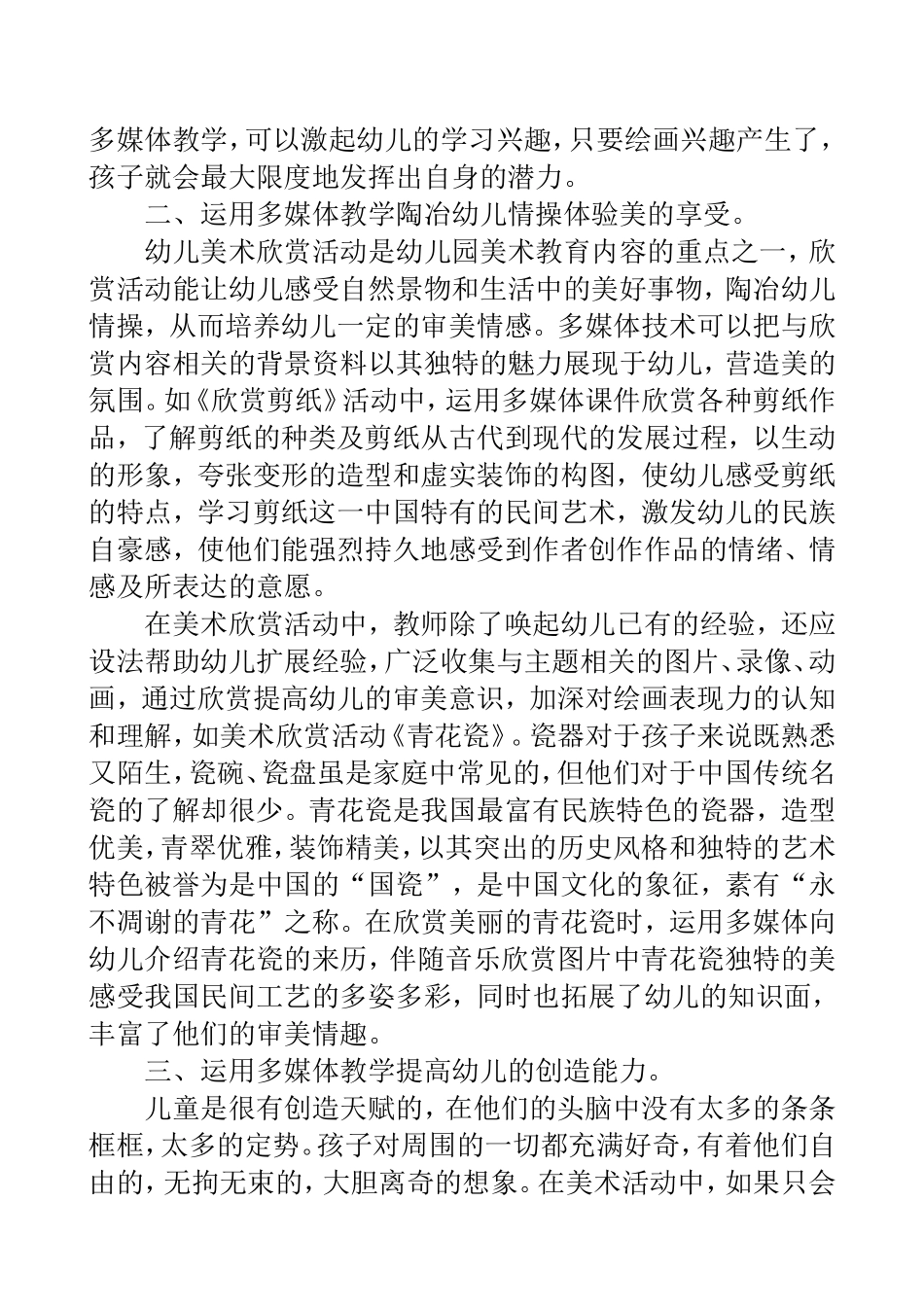 多媒体教学，可以激起幼儿的学习兴趣，只要绘画兴趣产生了，孩子就会最大限度地发挥出自身的潜力。

二、运用多媒体教学陶冶幼儿情操体验美的享受。

幼儿美术欣赏活动是幼儿园美术教育内容的重点之一，欣赏活动能让幼儿感受自然景物和生活中的美好事物，陶冶幼儿情操，从而培养幼儿一定的审美情感。多媒体技术可以把与欣赏内容相关的背景资料以其独特的魅力展现于幼儿，营造美的氛围。如《欣赏剪纸》活动中，运用多媒体课件欣赏各种剪纸作品，了解剪纸的种类及剪纸从古代到现代的发展过程，以生动的形象，夸张变形的造型和虚实装饰的构图，使幼儿感受剪纸的特点，学习剪纸这一中国特有的民间艺术，激发幼儿的民族自豪感，使他们能强烈持久地感受到作者创作作品的情绪、情感及所表达的意愿。

在美术欣赏活动中，教师除了唤起幼儿已有的经验，还应设法帮助幼儿扩展经验，广泛收集与主题相关的图片、录像、动画，通过欣赏提高幼儿的审美意识，加深对绘画表现力的认知和理解，如美术欣赏活动《青花瓷》。瓷器对于孩子来说既熟悉又陌生，瓷碗、瓷盘虽是家庭中常见的，但他们对于中国传统名瓷的了解却很少。青花瓷是我国最富有民族特色的瓷器，造型优美，青翠优雅，装饰精美，以其突出的历史风格和独特的艺术特色被誉为是中国的“国瓷”，是中国文化的象征，素有“永不凋谢的青花”之称。在欣赏美丽的青花瓷时，运用多媒体向幼儿介绍青花瓷的来历，伴随音乐欣赏图片中青花瓷独特的美感受我国民间工艺的多姿多彩，同时也拓展了幼儿的知识面，丰富了他们的审美情趣。

三、运用多媒体教学提高幼儿的创造能力。

儿童是很有创造天赋的，在他们的头脑中没有太多的条条框框，太多的定势。孩子对周围的一切都充满好奇，有着他们自由的，无拘无束的，大胆离奇的想象。在美术活动中，如果只会